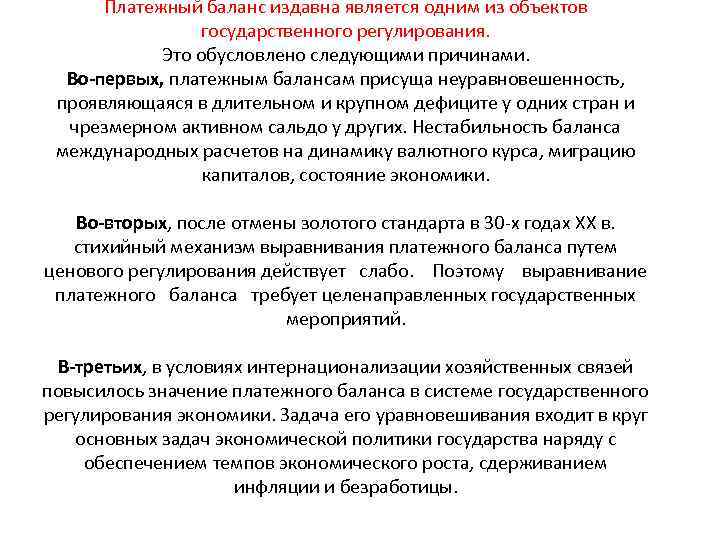 Платежный баланс издавна является одним из объектов государственного регулирования.
Это обусловлено следующими причинами.
Во-первых, платежным балансам присуща неуравновешенность, проявляющаяся в длительном и крупном дефиците у одних стран и чрезмерном активном сальдо у других. Нестабильность баланса международных расчетов на динамику валютного курса, миграцию капиталов, состояние экономики.

Во-вторых, после отмены золотого стандарта в 30-х годах XX в. стихийный механизм выравнивания платежного баланса путем ценового регулирования действует слабо. Поэтому выравнивание платежного баланса требует целенаправленных государственных мероприятий.

В-третьих, в условиях интернационализации хозяйственных связей повысилось значение платежного баланса в системе государственного регулирования экономики. Задача его уравновешивания входит в круг основных задач экономической политики государства наряду с обеспечением темпов экономического роста, сдерживанием инфляции и безработицы.